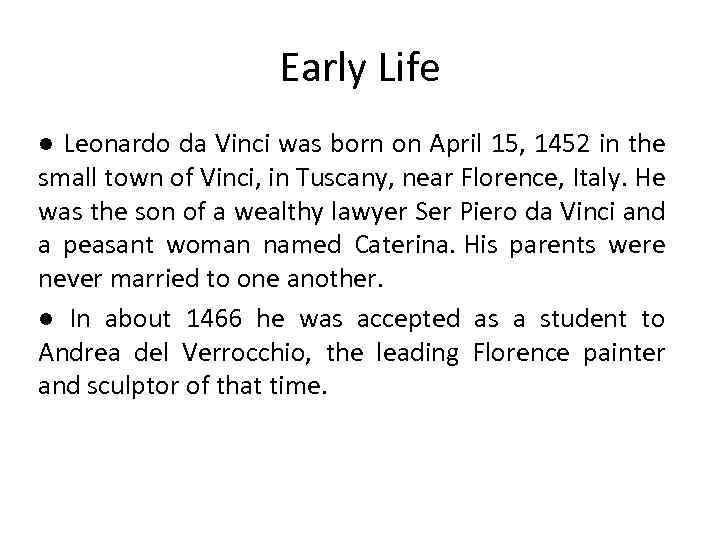 Early Life

● Leonardo da Vinci was born on April 15, 1452 in the small town of Vinci, in Tuscany, near Florence, Italy. He was the son of a wealthy lawyer Ser Piero da Vinci and a peasant woman named Caterina. His parents were never married to one another.

● In about 1466 he was accepted as a student to Andrea del Verrocchio, the leading Florence painter and sculptor of that time.